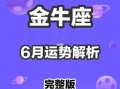 金牛座

6月运势解析

完整版